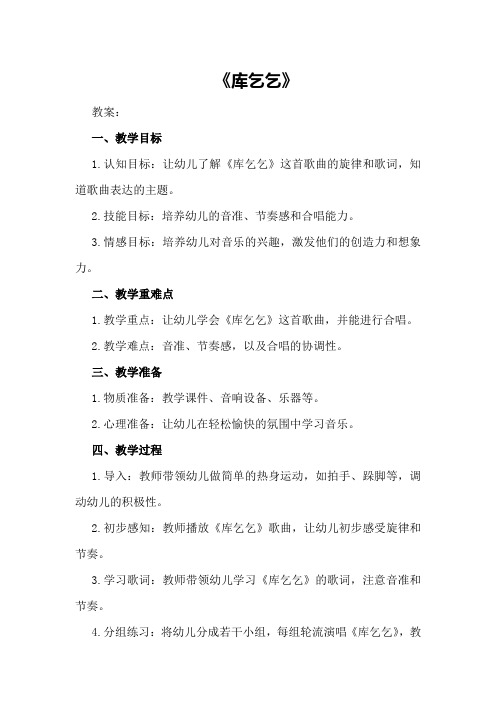 《库乞乞》

教案：

一、教学目标

1.认知目标：让幼儿了解《库乞乞》这首歌曲的旋律和歌词，知道歌曲表达的主题。

2.技能目标：培养幼儿的音准、节奏感和合唱能力。

3.情感目标：培养幼儿对音乐的兴趣，激发他们的创造力和想象力。

二、教学重难点

1.教学重点：让幼儿学会《库乞乞》这首歌曲，并能进行合唱。

2.教学难点：音准、节奏感，以及合唱的协调性。

三、教学准备

1.物质准备：教学课件、音响设备、乐器等。

2.心理准备：让幼儿在轻松愉快的氛围中学习音乐。

四、教学过程

1.导入：教师带领幼儿做简单的热身运动，如拍手、跺脚等，调动幼儿的积极性。

2.初步感知：教师播放《库乞乞》歌曲，让幼儿初步感受旋律和节奏。

3.学习歌词：教师带领幼儿学习《库乞乞》的歌词，注意音准和节奏。

4.分组练习：将幼儿分成若干小组，每组轮流演唱《库乞乞》，教